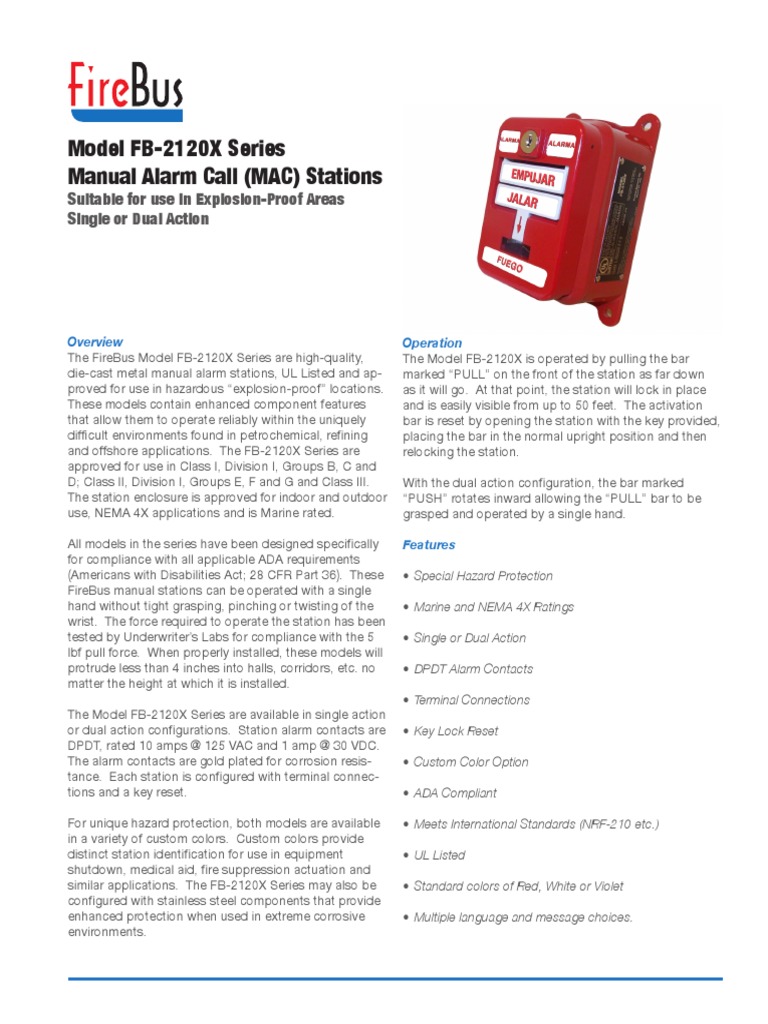 FireBus

Model FB-2120X Series
Manual Alarm Call (MAC) Stations
Suitable for use in Explosion-Proof Areas
Single or Dual Action

ALARMA
ALARMA
EMPUJAR
JALAR
FUEGO

Overview
The FireBus Model FB-2120X Series are high-quality, die-cast metal manual alarm stations, UL Listed and approved for use in hazardous "explosion-proof" locations. These models contain enhanced component features that allow them to operate reliably within the uniquely difficult environments found in petrochemical, refining and offshore applications. The FB-2120X Series are approved for use in Class I, Division I, Groups B, C and D; Class II, Division I, Groups E, F and G and Class III. The station enclosure is approved for indoor and outdoor use, NEMA 4X applications and is Marine rated.

All models in the series have been designed specifically for compliance with all applicable ADA requirements (Americans with Disabilities Act; 28 CFR Part 36). These FireBus manual stations can be operated with a single hand without tight grasping, pinching or twisting of the wrist. The force required to operate the station has been tested by Underwriter's Labs for compliance with the 5 lbf pull force. When properly installed, these models will protrude less than 4 inches into halls, corridors, etc. no matter the height at which it is installed.

The Model FB-2120X Series are available in single action or dual action configurations. Station alarm contacts are DPDT, rated 10 amps @ 125 VAC and 1 amp @ 30 VDC. The alarm contacts are gold plated for corrosion resistance. Each station is configured with terminal connections and a key reset.

For unique hazard protection, both models are available in a variety of custom colors. Custom colors provide distinct station identification for use in equipment shutdown, medical aid, fire suppression actuation and similar applications. The FB-2120X Series may also be configured with stainless steel components that provide enhanced protection when used in extreme corrosive environments.

Operation
The Model FB-2120X is operated by pulling the bar marked "PULL" on the front of the station as far down as it will go. At that point, the station will lock in place and is easily visible from up to 50 feet. The activation bar is reset by opening the station with the key provided, placing the bar in the normal upright position and then relocking the station.

With the dual action configuration, the bar marked "PUSH" rotates inward allowing the "PULL" bar to be grasped and operated by a single hand.

Features

• Special Hazard Protection
• Marine and NEMA 4X Ratings
• Single or Dual Action
• DPDT Alarm Contacts
• Terminal Connections
• Key Lock Reset
• Custom Color Option
• ADA Compliant
• Meets International Standards (NRF-210 etc.)
• UL Listed
• Standard colors of Red, White or Violet
• Multiple language and message choices.